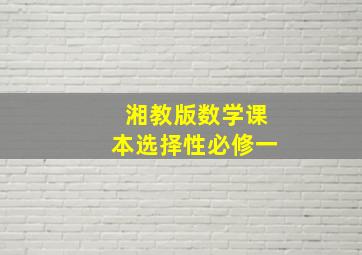 湘教版数学课本选择性必修一